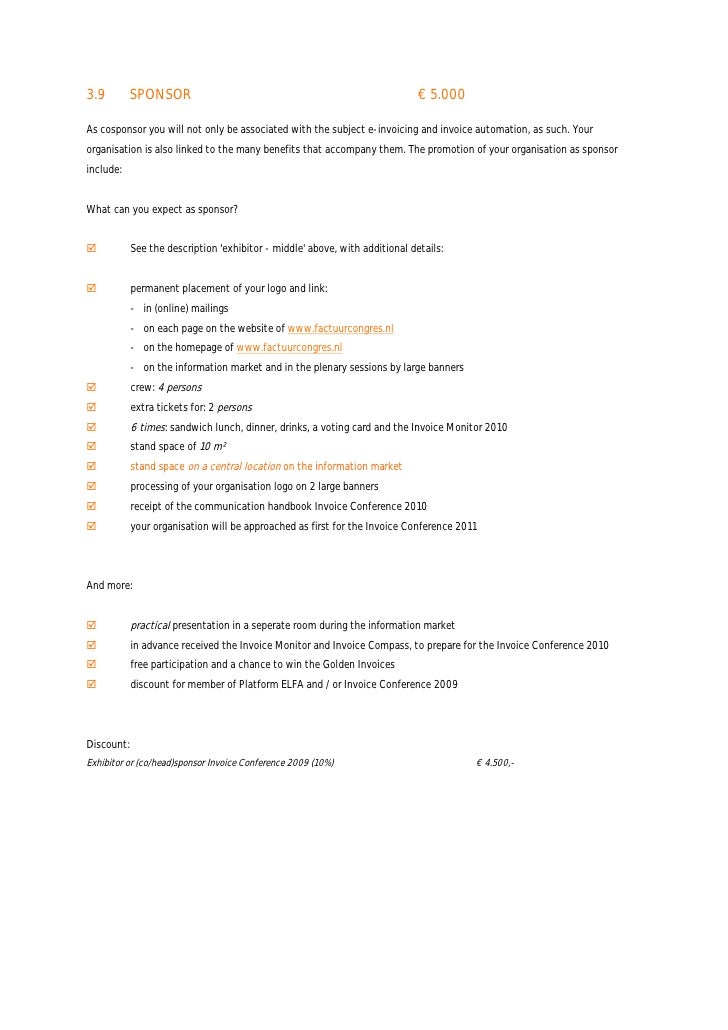 3.9 SPONSOR € 5.000

As cosponsor you will not only be associated with the subject e-invoicing and invoice automation, as such. Your organisation is also linked to the many benefits that accompany them. The promotion of your organisation as sponsor include:

What can you expect as sponsor?

☑ See the description 'exhibitor - middle' above, with additional details:

☑ permanent placement of your logo and link:
- in (online) mailings
- on each page on the website of www.factuurcongres.nl
- on the homepage of www.factuurcongres.nl
- on the information market and in the plenary sessions by large banners
☑ crew: 4 persons
☑ extra tickets for: 2 persons
☑ 6 times: sandwich lunch, dinner, drinks, a voting card and the Invoice Monitor 2010
☑ stand space of 10 m²
☑ stand space on a central location on the information market
☑ processing of your organisation logo on 2 large banners
☑ receipt of the communication handbook Invoice Conference 2010
☑ your organisation will be approached as first for the Invoice Conference 2011

And more:

☑ practical presentation in a seperate room during the information market
☑ in advance received the Invoice Monitor and Invoice Compass, to prepare for the Invoice Conference 2010
☑ free participation and a chance to win the Golden Invoices
☑ discount for member of Platform ELFA and / or Invoice Conference 2009

Discount:
Exhibitor or (co/head)sponsor Invoice Conference 2009 (10%) € 4.500,-